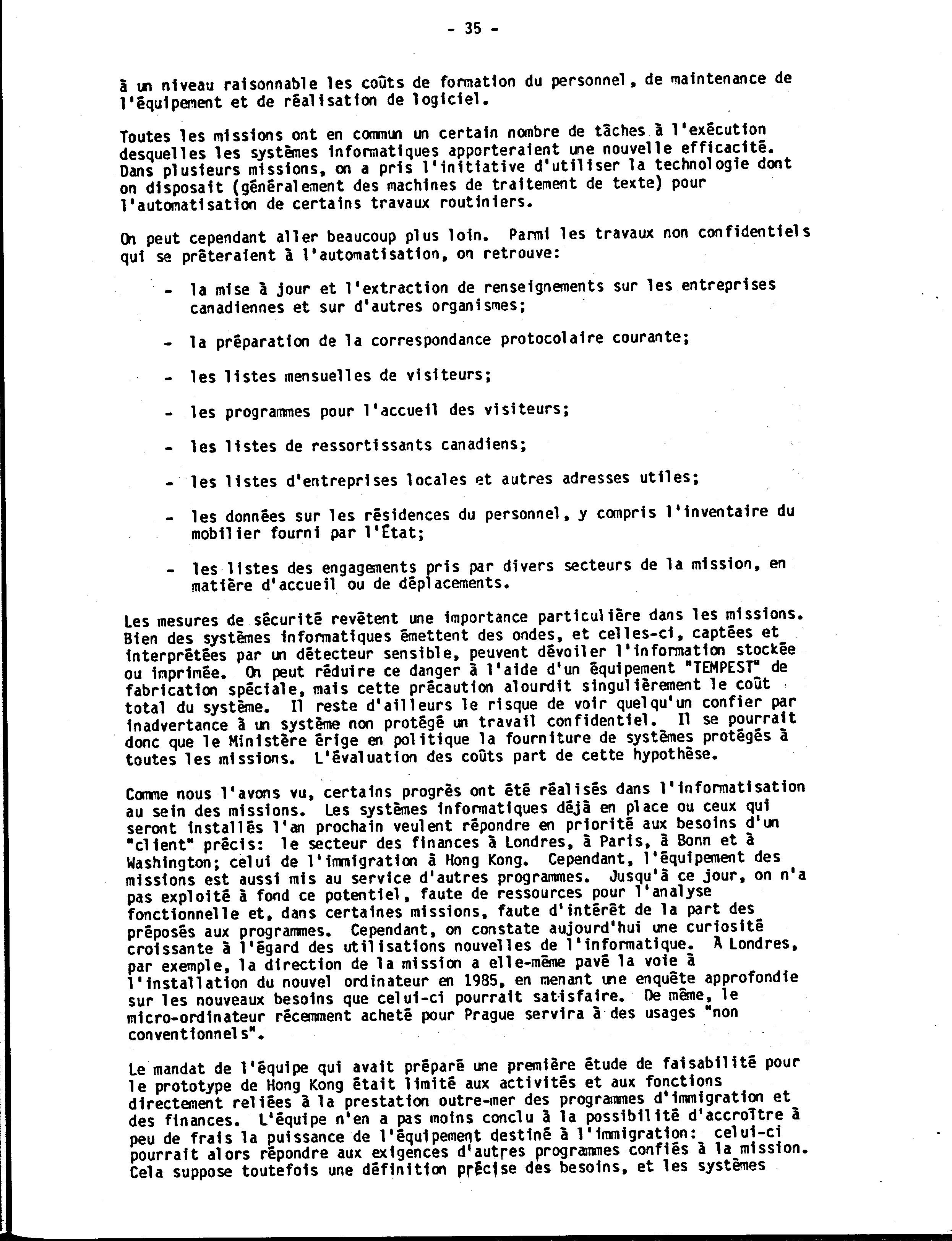 - 35 -

à un niveau raisonnable les coûts de formation du personnel, de maintenance de l'équipement et de réalisation de logiciel.

Toutes les missions ont en commun un certain nombre de tâches à l'exécution desquelles les systèmes informatiques apporteraient une nouvelle efficacité. Dans plusieurs missions, on a pris l'initiative d'utiliser la technologie dont on disposait (généralement des machines de traitement de texte) pour l'automatisation de certains travaux routiniers.

On peut cependant aller beaucoup plus loin. Parmi les travaux non confidentiels qui se prêteraient à l'automatisation, on retrouve:

- la mise à jour et l'extraction de renseignements sur les entreprises canadiennes et sur d'autres organismes;

- la préparation de la correspondance protocolaire courante;

- les listes mensuelles de visiteurs;

- les programmes pour l'accueil des visiteurs;

- les listes de ressortissants canadiens;

- les listes d'entreprises locales et autres adresses utiles;

- les données sur les résidences du personnel, y compris l'inventaire du mobilier fourni par l'État;

- les listes des engagements pris par divers secteurs de la mission, en matière d'accueil ou de déplacements.

Les mesures de sécurité revêtent une importance particulière dans les missions. Bien des systèmes informatiques émettent des ondes, et celles-ci, captées et interprétées par un détecteur sensible, peuvent dévoiler l'information stockée ou imprimée. On peut réduire ce danger à l'aide d'un équipement "TEMPEST" de fabrication spéciale, mais cette précaution alourdit singulièrement le coût total du système. Il reste d'ailleurs le risque de voir quelqu'un confier par inadvertance à un système non protégé un travail confidentiel. Il se pourrait donc que le Ministère érige en politique la fourniture de systèmes protégés à toutes les missions. L'évaluation des coûts part de cette hypothèse.

Comme nous l'avons vu, certains progrès ont été réalisés dans l'informatisation au sein des missions. Les systèmes informatiques déjà en place ou ceux qui seront installés l'an prochain veulent répondre en priorité aux besoins d'un "client" précis: le secteur des finances à Londres, à Paris, à Bonn et à Washington; celui de l'immigration à Hong Kong. Cependant, l'équipement des missions est aussi mis au service d'autres programmes. Jusqu'à ce jour, on n'a pas exploité à fond ce potentiel, faute de ressources pour l'analyse fonctionnelle et, dans certaines missions, faute d'intérêt de la part des préposés aux programmes. Cependant, on constate aujourd'hui une curiosité croissante à l'égard des utilisations nouvelles de l'informatique. À Londres, par exemple, la direction de la mission a elle-même pavé la voie à l'installation du nouvel ordinateur en 1985, en menant une enquête approfondie sur les nouveaux besoins que celui-ci pourrait satisfaire. De même, le micro-ordinateur récemment acheté pour Prague servira à des usages "non conventionnels".

Le mandat de l'équipe qui avait préparé une première étude de faisabilité pour le prototype de Hong Kong était limité aux activités et aux fonctions directement reliées à la prestation outre-mer des programmes d'immigration et des finances. L'équipe n'en a pas moins conclu à la possibilité d'accroître à peu de frais la puissance de l'équipement destiné à l'immigration: celui-ci pourrait alors répondre aux exigences d'autres programmes confiés à la mission. Cela suppose toutefois une définition précise des besoins, et les systèmes